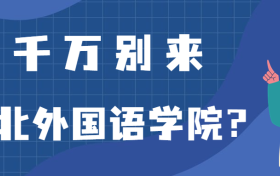 千万别来

北外国语学院？